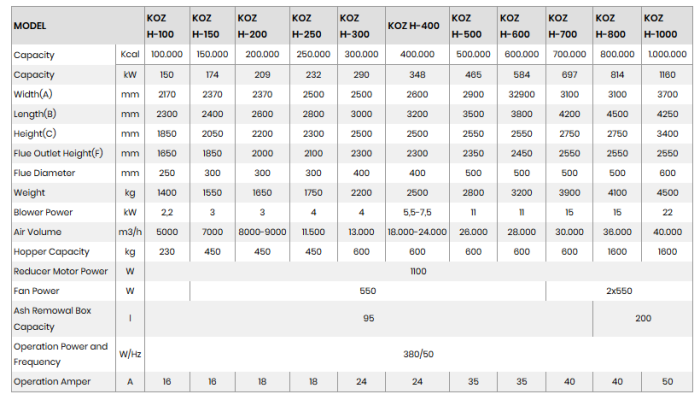 | MODEL | | KOZ H-100 | KOZ H-150 | KOZ H-200 | KOZ H-250 | KOZ H-300 | KOZ H-400 | KOZ H-500 | KOZ H-600 | KOZ H-700 | KOZ H-800 | KOZ H-1000 |
|---|---|---|---|---|---|---|---|---|---|---|---|---|
| Capacity | Kcal | 100.000 | 150.000 | 200.000 | 250.000 | 300.000 | 400.000 | 500.000 | 600.000 | 700.000 | 800.000 | 1.000.000 |
| Capacity | kW | 150 | 174 | 209 | 232 | 290 | 348 | 465 | 584 | 697 | 814 | 1160 |
| Width(A) | mm | 2170 | 2370 | 2370 | 2500 | 2500 | 2600 | 2900 | 32900 | 3100 | 3100 | 3700 |
| Length(B) | mm | 2300 | 2400 | 2600 | 2800 | 3000 | 3200 | 3500 | 3800 | 4200 | 4500 | 4250 |
| Height(C) | mm | 1850 | 2050 | 2200 | 2300 | 2500 | 2500 | 2550 | 2550 | 2750 | 2750 | 3400 |
| Flue Outlet Height(F) | mm | 1650 | 1850 | 2000 | 2100 | 2300 | 2300 | 2350 | 2450 | 2550 | 2550 | 2550 |
| Flue Diameter | mm | 250 | 300 | 300 | 300 | 400 | 400 | 500 | 500 | 500 | 500 | 600 |
| Weight | kg | 1400 | 1550 | 1650 | 1750 | 2200 | 2500 | 2800 | 3200 | 3900 | 4100 | 4500 |
| Blower Power | kW | 2,2 | 3 | 3 | 4 | 4 | 5,5-7,5 | 11 | 11 | 15 | 15 | 22 |
| Air Volume | m3/h | 5000 | 7000 | 8000-9000 | 11.500 | 13.000 | 18.000-24.000 | 26.000 | 28.000 | 30.000 | 36.000 | 40.000 |
| Hopper Capacity | kg | 230 | 450 | 450 | 450 | 600 | 600 | 600 | 600 | 600 | 1600 | 1600 |
| Reducer Motor Power | W | 1100 | | | | | | | | | | |
| Fan Power | W | | 550 | | | | | | | 2x550 | | |
| Ash Removal Box Capacity | l | 95 | | | | | | | | | 200 | |
| Operation Power and Frequency | W/Hz | 380/50 | | | | | | | | | | |
| Operation Amper | A | 16 | 16 | 18 | 18 | 24 | 24 | 35 | 35 | 40 | 40 | 50 |